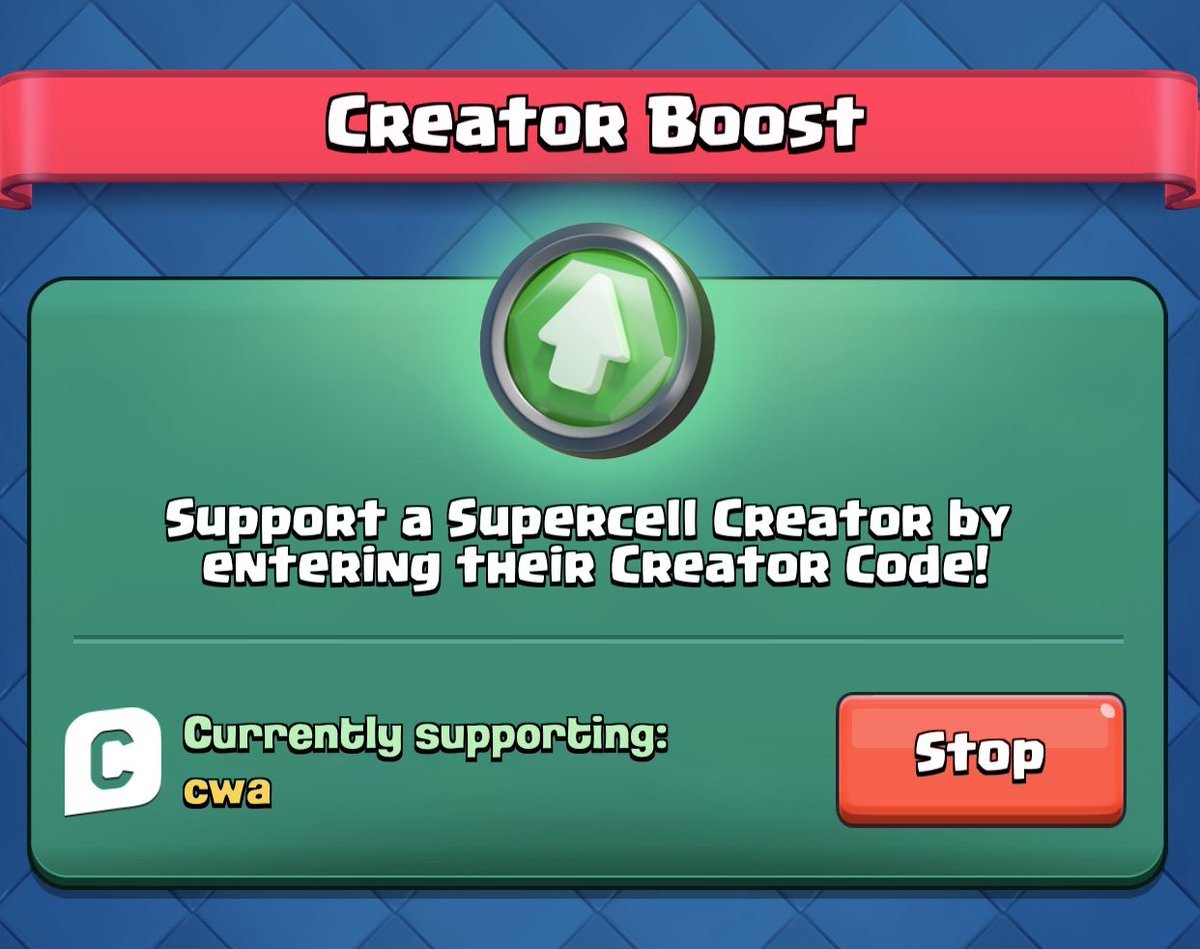 Creator Boost

Support a Supercell Creator by entering their Creator Code!

C

Currently supporting:
cwa

Stop